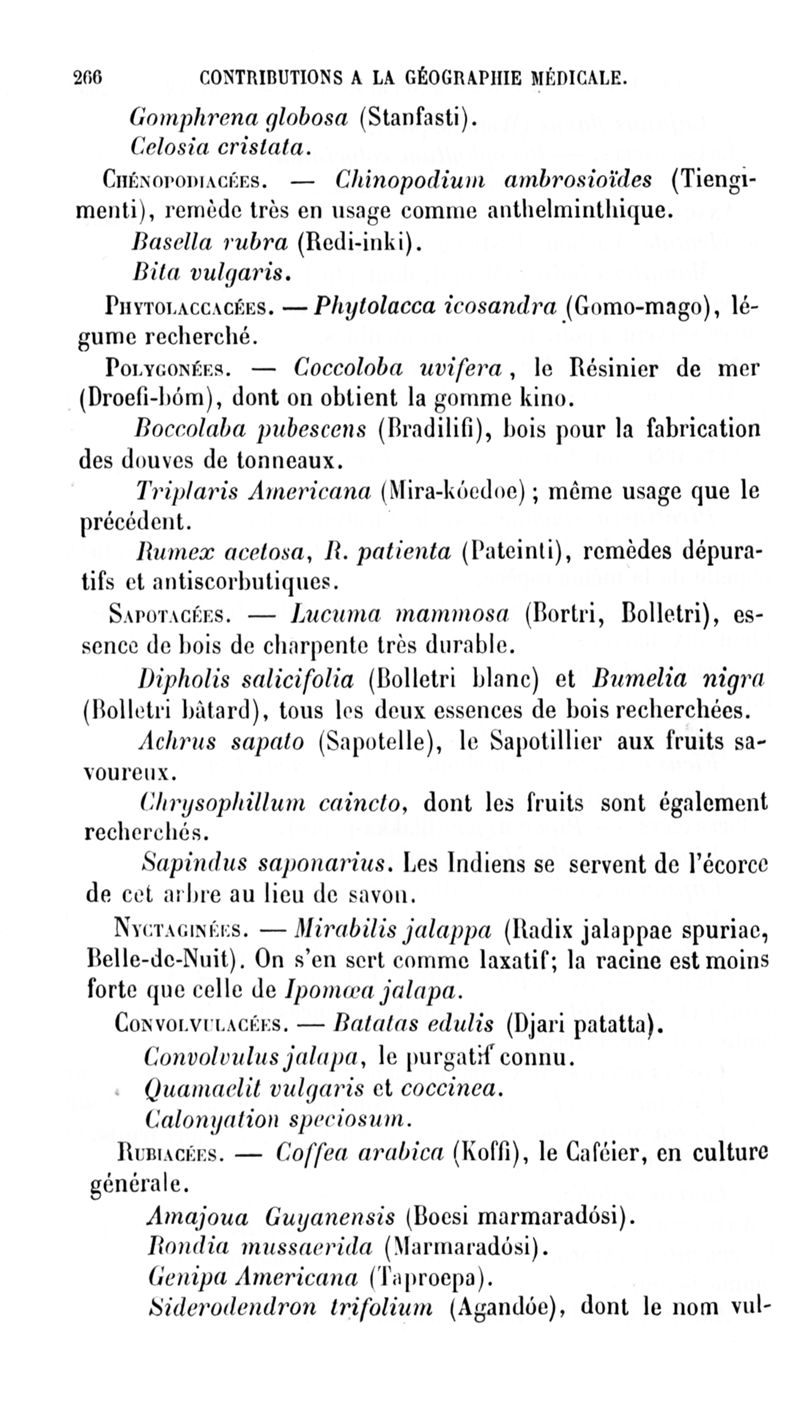 266 CONTRIBUTIONS A LA GÉOGRAPHIE MÉDICALE.

Gomphrena globosa (Stanfasti).

Celosia cristata.

Chénopodiacées. — Chinopodium ambrosioïdes (Tiengimenti), remède très en usage comme anthelminthique.

Basella rubra (Redi-inki).

Bita vulgaris.

Phytolaccacées. — Phytolacca icosandra (Gomo-mago), légume recherché.

Polygonées. — Coccoloba uvifera, le Résinier de mer (Droefi-bóm), dont on obtient la gomme kino.

Boccolaba pubescens (Bradilifi), bois pour la fabrication des douves de tonneaux.

Triplaris Americana (Mira-kóedoe); même usage que le précédent.

Rumex acetosa, R. patienta (Pateinti), remèdes dépuratifs et antiscorbutiques.

Sapotacées. — Lucuma mammosa (Bortri, Bolletri), essence de bois de charpente très durable.

Dipholis salicifolia (Bolletri blanc) et Bumelia nigra (Bolletri bâtard), tous les deux essences de bois recherchées.

Achrus sapato (Sapotelle), le Sapotillier aux fruits savoureux.

Chrysophillum caincto, dont les fruits sont également recherchés.

Sapindus saponarius. Les Indiens se servent de l'écorce de cet arbre au lieu de savon.

Nyctaginées. — Mirabilis jalappa (Radix jalappae spuriae, Belle-de-Nuit). On s'en sert comme laxatif; la racine est moins forte que celle de Ipomœa jalapa.

Convolvulacées. — Batatas edulis (Djari patatta).

Convolvulus jalapa, le purgatif connu.

Quamaclit vulgaris et coccinea.

Calonyation speciosum.

Rubiacées. — Coffea arabica (Koffi), le Caféier, en culture générale.

Amajoua Guyanensis (Boesi marmaradósi).

Rondia mussaerida (Marmaradósi).

Genipa Americana (Taproepa).

Siderodendron trifolium (Agandóe), dont le nom vul-